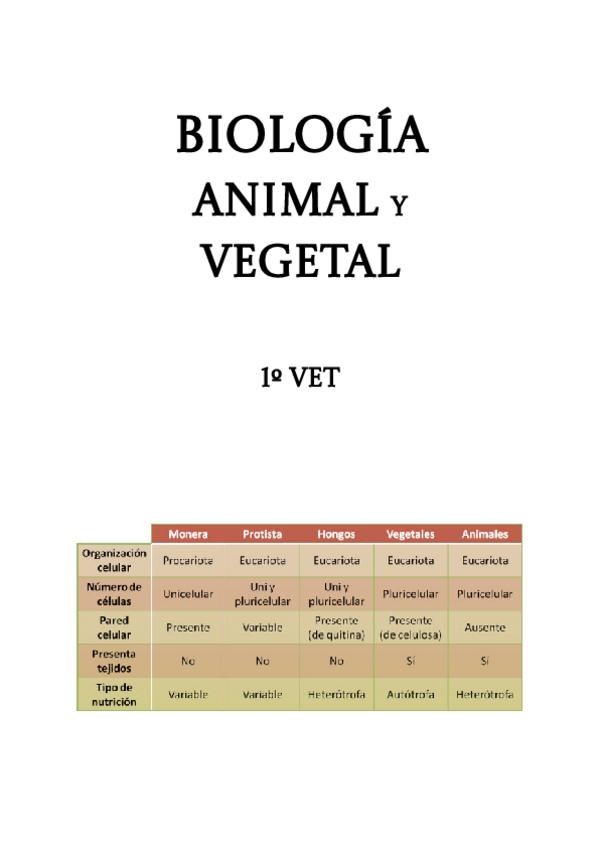 BIOLOGÍA ANIMAL Y VEGETAL

1º VET

| | Monera | Protista | Hongos | Vegetales | Animales |
|---|---|---|---|---|---|
| Organización celular | Procariota | Eucariota | Eucariota | Eucariota | Eucariota |
| Número de células | Unicelular | Uni y pluricelular | Uni y pluricelular | Pluricelular | Pluricelular |
| Pared celular | Presente | Variable | Presente (de quitina) | Presente (de celulosa) | Ausente |
| Presenta tejidos | No | No | No | Sí | Sí |
| Tipo de nutrición | Variable | Variable | Heterótrofa | Autótrofa | Heterótrofa |